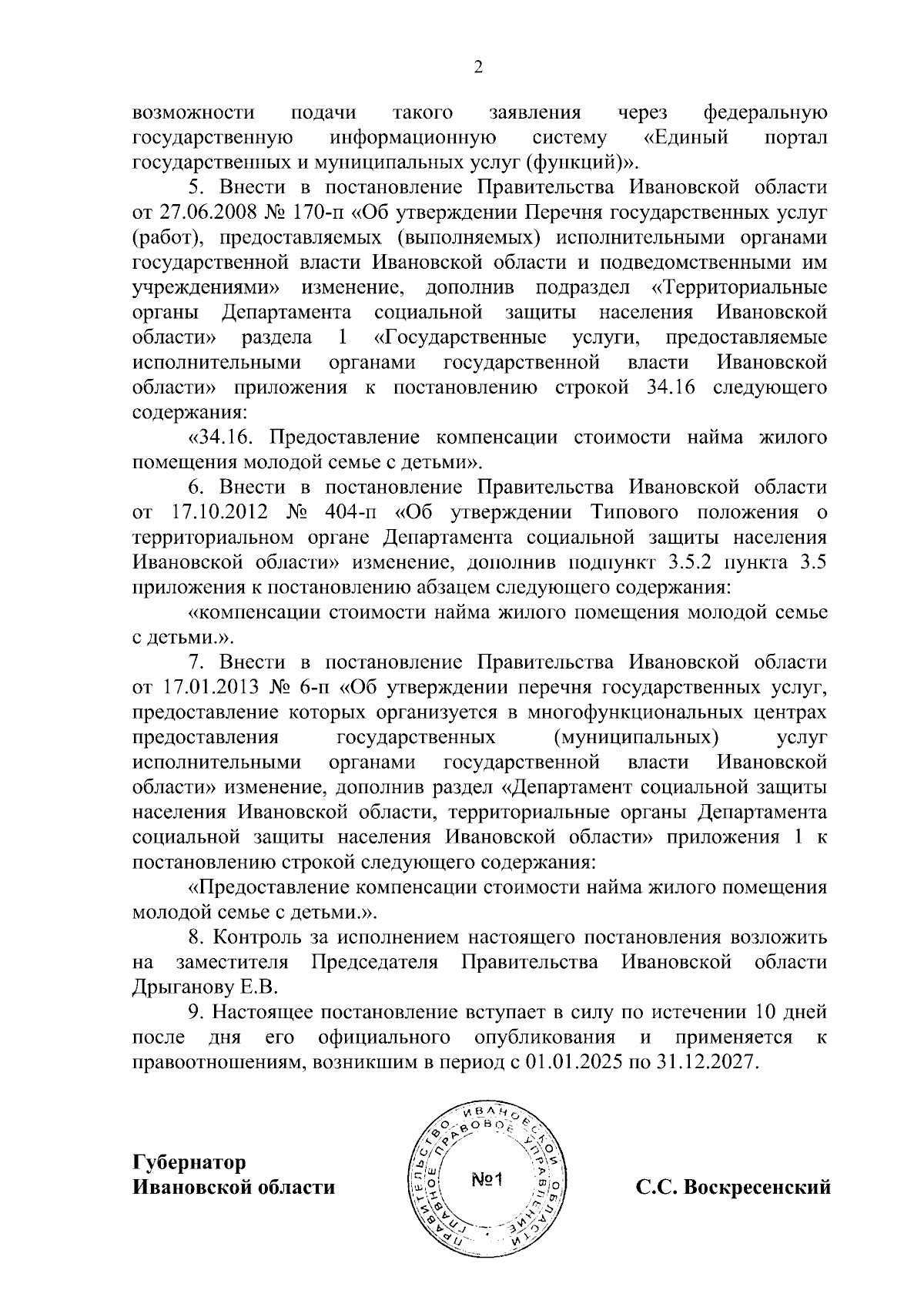 2

возможности подачи такого заявления через федеральную государственную информационную систему «Единый портал государственных и муниципальных услуг (функций)».

5. Внести в постановление Правительства Ивановской области от 27.06.2008 № 170-п «Об утверждении Перечня государственных услуг (работ), предоставляемых (выполняемых) исполнительными органами государственной власти Ивановской области и подведомственными им учреждениями» изменение, дополнив подраздел «Территориальные органы Департамента социальной защиты населения Ивановской области» раздела 1 «Государственные услуги, предоставляемые исполнительными органами государственной власти Ивановской области» приложения к постановлению строкой 34.16 следующего содержания:

«34.16. Предоставление компенсации стоимости найма жилого помещения молодой семье с детьми».

6. Внести в постановление Правительства Ивановской области от 17.10.2012 № 404-п «Об утверждении Типового положения о территориальном органе Департамента социальной защиты населения Ивановской области» изменение, дополнив подпункт 3.5.2 пункта 3.5 приложения к постановлению абзацем следующего содержания:

«компенсации стоимости найма жилого помещения молодой семье с детьми.».

7. Внести в постановление Правительства Ивановской области от 17.01.2013 № 6-п «Об утверждении перечня государственных услуг, предоставление которых организуется в многофункциональных центрах предоставления государственных (муниципальных) услуг исполнительными органами государственной власти Ивановской области» изменение, дополнив раздел «Департамент социальной защиты населения Ивановской области, территориальные органы Департамента социальной защиты населения Ивановской области» приложения 1 к постановлению строкой следующего содержания:

«Предоставление компенсации стоимости найма жилого помещения молодой семье с детьми.».

8. Контроль за исполнением настоящего постановления возложить на заместителя Председателя Правительства Ивановской области Дрыганову Е.В.

9. Настоящее постановление вступает в силу по истечении 10 дней после дня его официального опубликования и применяется к правоотношениям, возникшим в период с 01.01.2025 по 31.12.2027.

Губернатор
Ивановской области

ПРАВИТЕЛЬСТВО ИВАНОВСКОЙ ОБЛАСТИ ГЛАВНОЕ ПРАВОВОЕ УПРАВЛЕНИЕ
№1

С.С. Воскресенский